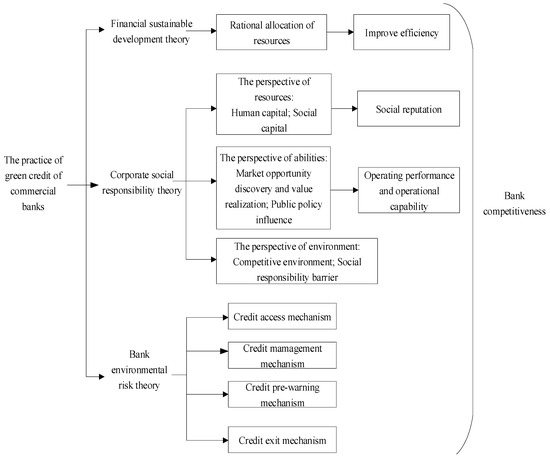 The practice of green credit of commercial banks

Financial sustainable development theory

Rational allocation of resources

Improve efficiency

Corporate social responsibility theory

The perspective of resources: Human capital; Social capital

Social reputation

The perspective of abilities: Market opportunity discovery and value realization; Public policy influence

Operating performance and operational capability

The perspective of environment: Competitive environment; Social responsibility barrier

Bank environmental risk theory

Credit access mechanism

Credit mamagement mechanism

Credit pre-warning mechanism

Credit exit mechanism

Bank competitiveness